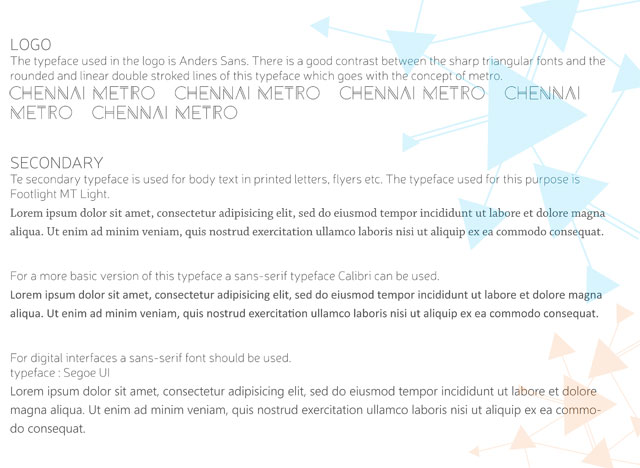 LOGO
The typeface used in the logo is Anders Sans. There is a good contrast between the sharp triangular fonts and the rounded and linear double stroked lines of this typeface which goes with the concept of metro.
CHENNAI METRO CHENNAI METRO CHENNAI METRO CHENNAI METRO CHENNAI METRO

SECONDARY
Te secondary typeface is used for body text in printed letters, flyers etc. The typeface used for this purpose is Footlight MT Light.
Lorem ipsum dolor sit amet, consectetur adipisicing elit, sed do eiusmod tempor incididunt ut labore et dolore magna aliqua. Ut enim ad minim veniam, quis nostrud exercitation ullamco laboris nisi ut aliquip ex ea commodo consequat.

For a more basic version of this typeface a sans-serif typeface Calibri can be used.
Lorem ipsum dolor sit amet, consectetur adipisicing elit, sed do eiusmod tempor incididunt ut labore et dolore magna aliqua. Ut enim ad minim veniam, quis nostrud exercitation ullamco laboris nisi ut aliquip ex ea commodo consequat.

For digital interfaces a sans-serif font should be used.
typeface : Segoe UI
Lorem ipsum dolor sit amet, consectetur adipisicing elit, sed do eiusmod tempor incididunt ut labore et dolore magna aliqua. Ut enim ad minim veniam, quis nostrud exercitation ullamco laboris nisi ut aliquip ex ea commodo consequat.